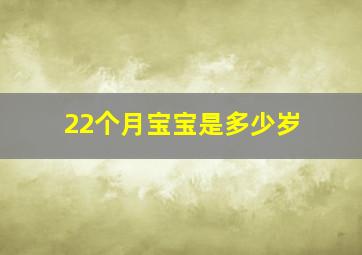 22个月宝宝是多少岁